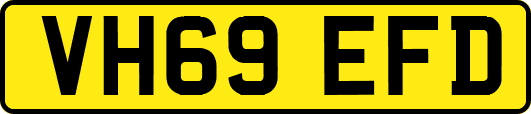 VH69 EFD